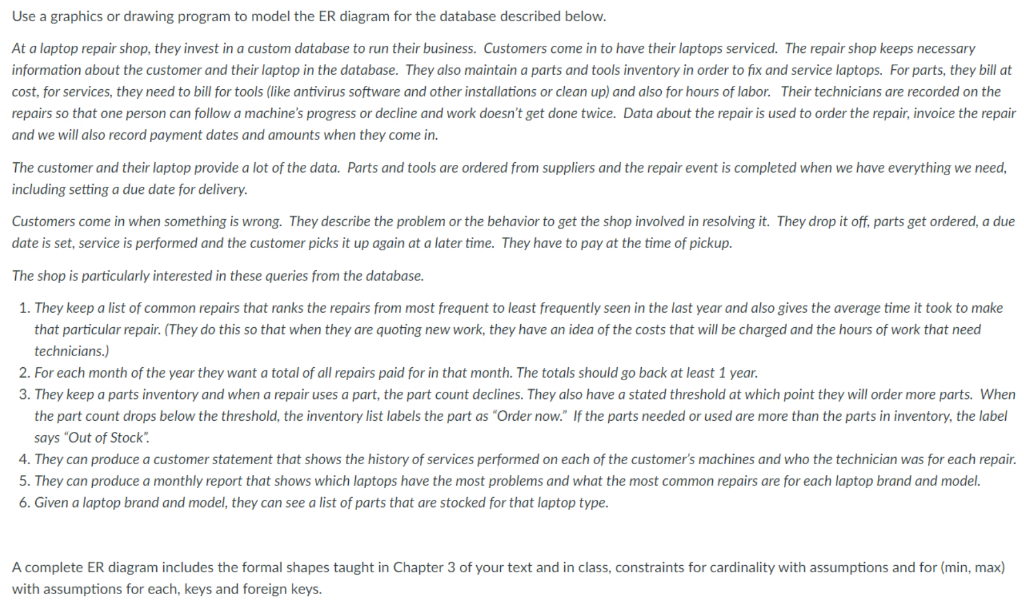 Use a graphics or drawing program to model the ER diagram for the database described below.

At a laptop repair shop, they invest in a custom database to run their business. Customers come in to have their laptops serviced. The repair shop keeps necessary information about the customer and their laptop in the database. They also maintain a parts and tools inventory in order to fix and service laptops. For parts, they bill at cost, for services, they need to bill for tools (like antivirus software and other installations or clean up) and also for hours of labor. Their technicians are recorded on the repairs so that one person can follow a machine's progress or decline and work doesn't get done twice. Data about the repair is used to order the repair, invoice the repair and we will also record payment dates and amounts when they come in.

The customer and their laptop provide a lot of the data. Parts and tools are ordered from suppliers and the repair event is completed when we have everything we need, including setting a due date for delivery.

Customers come in when something is wrong. They describe the problem or the behavior to get the shop involved in resolving it. They drop it off, parts get ordered, a due date is set, service is performed and the customer picks it up again at a later time. They have to pay at the time of pickup.

The shop is particularly interested in these queries from the database.

1. They keep a list of common repairs that ranks the repairs from most frequent to least frequently seen in the last year and also gives the average time it took to make that particular repair. (They do this so that when they are quoting new work, they have an idea of the costs that will be charged and the hours of work that need technicians.)
2. For each month of the year they want a total of all repairs paid for in that month. The totals should go back at least 1 year.
3. They keep a parts inventory and when a repair uses a part, the part count declines. They also have a stated threshold at which point they will order more parts. When the part count drops below the threshold, the inventory list labels the part as "Order now." If the parts needed or used are more than the parts in inventory, the label says "Out of Stock".
4. They can produce a customer statement that shows the history of services performed on each of the customer's machines and who the technician was for each repair.
5. They can produce a monthly report that shows which laptops have the most problems and what the most common repairs are for each laptop brand and model.
6. Given a laptop brand and model, they can see a list of parts that are stocked for that laptop type.

A complete ER diagram includes the formal shapes taught in Chapter 3 of your text and in class, constraints for cardinality with assumptions and for (min, max) with assumptions for each, keys and foreign keys.